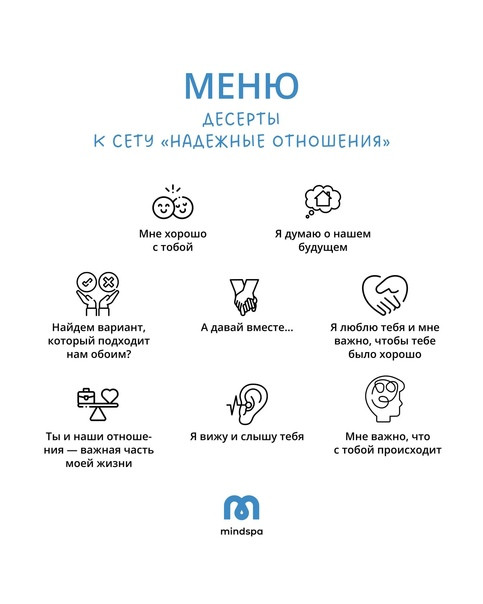 МЕНЮ
ДЕСЕРТЫ
К СЕТУ «НАДЕЖНЫЕ ОТНОШЕНИЯ»

Мне хорошо с тобой

Я думаю о нашем будущем

Найдем вариант, который подходит нам обоим?

А давай вместе...

Я люблю тебя и мне важно, чтобы тебе было хорошо

Ты и наши отношения — важная часть моей жизни

Я вижу и слышу тебя

Мне важно, что с тобой происходит

mindspa